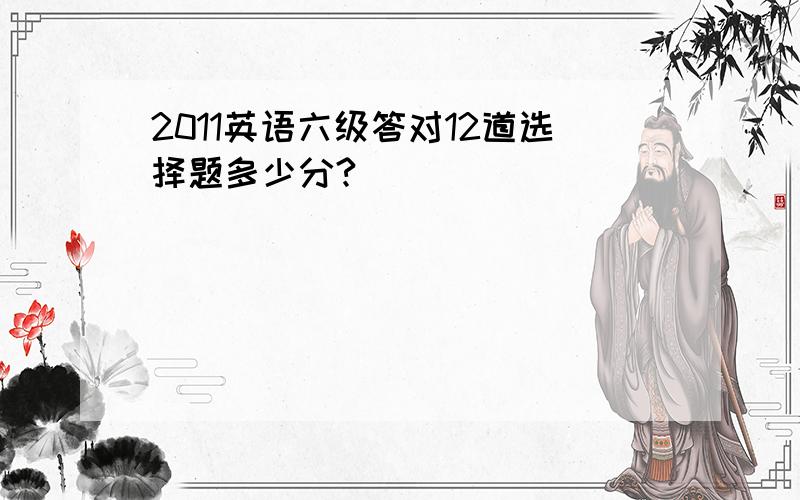 2011英语六级答对12道选择题多少分?